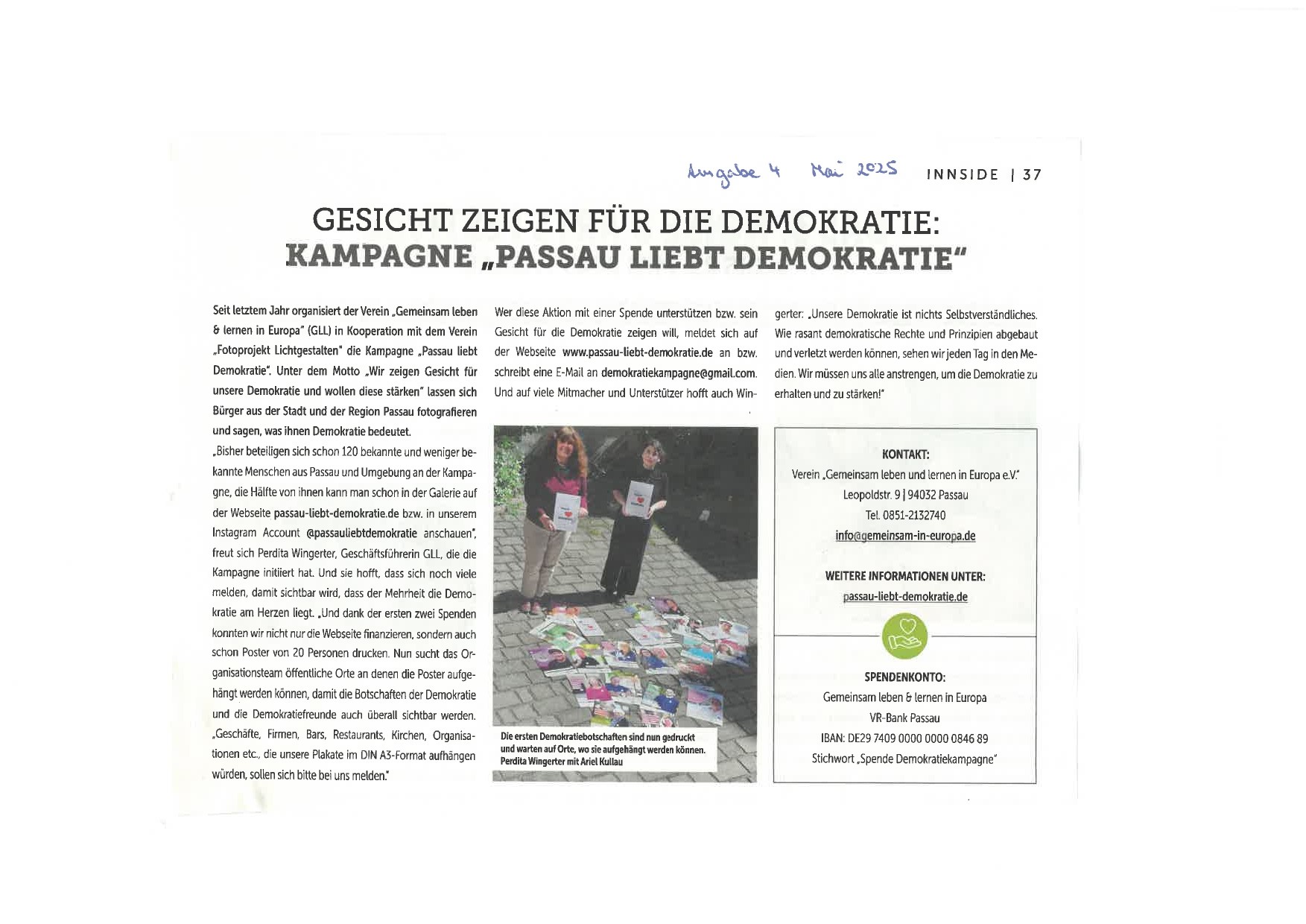 Ausgabe 4 Mai 2025 INNSIDE | 37

GESICHT ZEIGEN FÜR DIE DEMOKRATIE:
KAMPAGNE „PASSAU LIEBT DEMOKRATIE"

Seit letztem Jahr organisiert der Verein „Gemeinsam leben & lernen in Europa" (GLL) in Kooperation mit dem Verein „Fotoprojekt Lichtgestalten" die Kampagne „Passau liebt Demokratie". Unter dem Motto „Wir zeigen Gesicht für unsere Demokratie und wollen diese stärken" lassen sich Bürger aus der Stadt und der Region Passau fotografieren und sagen, was ihnen Demokratie bedeutet.

„Bisher beteiligen sich schon 120 bekannte und weniger bekannte Menschen aus Passau und Umgebung an der Kampagne, die Hälfte von ihnen kann man schon in der Galerie auf der Webseite passau-liebt-demokratie.de bzw. in unserem Instagram Account @passauliebtdemokratie anschauen", freut sich Perdita Wingerter, Geschäftsführerin GLL, die die Kampagne initiiert hat. Und sie hofft, dass sich noch viele melden, damit sichtbar wird, dass der Mehrheit die Demokratie am Herzen liegt. „Und dank der ersten zwei Spenden konnten wir nicht nur die Webseite finanzieren, sondern auch schon Poster von 20 Personen drucken. Nun sucht das Organisationsteam öffentliche Orte an denen die Poster aufgehängt werden können, damit die Botschaften der Demokratie und die Demokratiefreunde auch überall sichtbar werden. „Geschäfte, Firmen, Bars, Restaurants, Kirchen, Organisationen etc., die unsere Plakate im DIN A3-Format aufhängen würden, sollen sich bitte bei uns melden."

Wer diese Aktion mit einer Spende unterstützen bzw. sein Gesicht für die Demokratie zeigen will, meldet sich auf der Webseite www.passau-liebt-demokratie.de an bzw. schreibt eine E-Mail an demokratiekampagne@gmail.com. Und auf viele Mitmacher und Unterstützer hofft auch Wingerter: „Unsere Demokratie ist nichts Selbstverständliches. Wie rasant demokratische Rechte und Prinzipien abgebaut und verletzt werden können, sehen wir jeden Tag in den Medien. Wir müssen uns alle anstrengen, um die Demokratie zu erhalten und zu stärken!"

Die ersten Demokratiebotschaften sind nun gedruckt und warten auf Orte, wo sie aufgehängt werden können. Perdita Wingerter mit Ariel Kullau

KONTAKT:
Verein „Gemeinsam leben und lernen in Europa e.V."
Leopoldstr. 9 | 94032 Passau
Tel. 0851-2132740
info@gemeinsam-in-europa.de

WEITERE INFORMATIONEN UNTER:
passau-liebt-demokratie.de

SPENDENKONTO:
Gemeinsam leben & lernen in Europa
VR-Bank Passau
IBAN: DE29 7409 0000 0000 0846 89
Stichwort „Spende Demokratiekampagne"